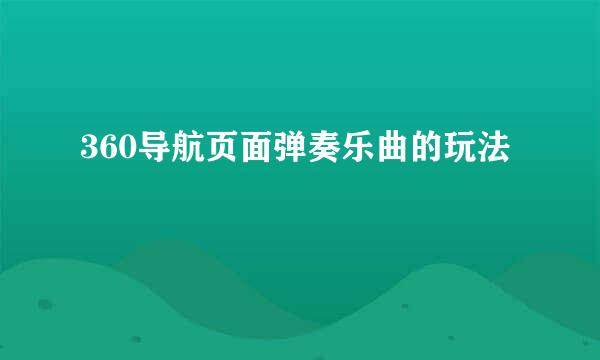 360导航页面弹奏乐曲的玩法